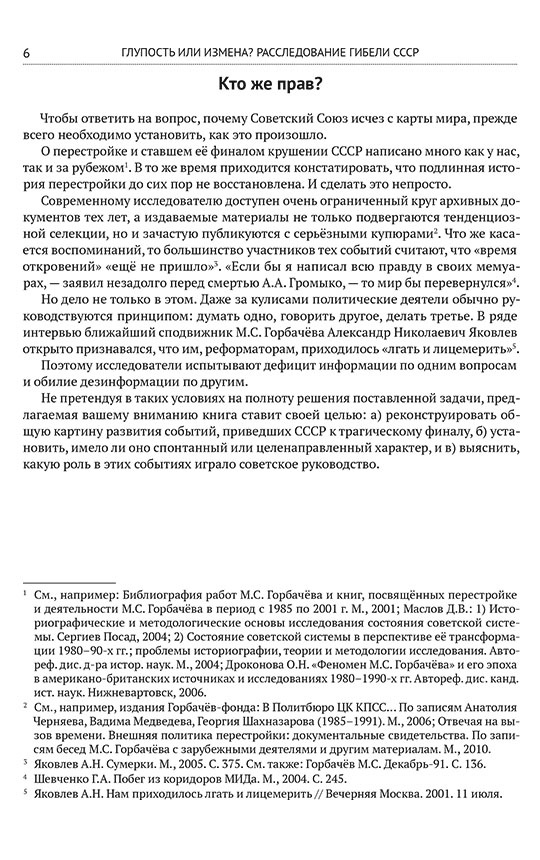 6 ГЛУПОСТЬ ИЛИ ИЗМЕНА? РАССЛЕДОВАНИЕ ГИБЕЛИ СССР

Кто же прав?

Чтобы ответить на вопрос, почему Советский Союз исчез с карты мира, прежде всего необходимо установить, как это произошло.

О перестройке и ставшем её финалом крушении СССР написано много как у нас, так и за рубежом$^1$. В то же время приходится констатировать, что подлинная история перестройки до сих пор не восстановлена. И сделать это непросто.

Современному исследователю доступен очень ограниченный круг архивных документов тех лет, а издаваемые материалы не только подвергаются тенденциозной селекции, но и зачастую публикуются с серьёзными купюрами$^2$. Что же касается воспоминаний, то большинство участников тех событий считают, что «время откровений» «ещё не пришло»$^3$. «Если бы я написал всю правду в своих мемуарах, — заявил незадолго перед смертью А.А. Громыко, — то мир бы перевернулся»$^4$.

Но дело не только в этом. Даже за кулисами политические деятели обычно руководствуются принципом: думать одно, говорить другое, делать третье. В ряде интервью ближайший сподвижник М.С. Горбачёва Александр Николаевич Яковлев открыто признавался, что им, реформаторам, приходилось «лгать и лицемерить»$^5$.

Поэтому исследователи испытывают дефицит информации по одним вопросам и обилие дезинформации по другим.

Не претендуя в таких условиях на полноту решения поставленной задачи, предлагаемая вашему вниманию книга ставит своей целью: а) реконструировать общую картину развития событий, приведших СССР к трагическому финалу, б) установить, имело ли оно спонтанный или целенаправленный характер, и в) выяснить, какую роль в этих событиях играло советское руководство.

$^1$ См., например: Библиография работ М.С. Горбачёва и книг, посвящённых перестройке и деятельности М.С. Горбачёва в период с 1985 по 2001 г. М., 2001; Маслов Д.В.: 1) Историографические и методологические основы исследования состояния советской системы. Сергиев Посад, 2004; 2) Состояние советской системы в перспективе её трансформации 1980–90-х гг.; проблемы историографии, теории и методологии исследования. Автореф. дис. д-ра истор. наук. М., 2004; Дроконова О.Н. «Феномен М.С. Горбачёва» и его эпоха в американо-британских источниках и исследованиях 1980–1990-х гг. Автореф. дис. канд. ист. наук. Нижневартовск, 2006.

$^2$ См., например, издания Горбачёв-фонда: В Политбюро ЦК КПСС... По записям Анатолия Черняева, Вадима Медведева, Георгия Шахназарова (1985–1991). М., 2006; Отвечая на вызов времени. Внешняя политика перестройки: документальные свидетельства. По записям бесед М.С. Горбачёва с зарубежными деятелями и другим материалам. М., 2010.

$^3$ Яковлев А.Н. Сумерки. М., 2005. С. 375. См. также: Горбачёв М.С. Декабрь-91. С. 136.

$^4$ Шевченко Г.А. Побег из коридоров МИДа. М., 2004. С. 245.

$^5$ Яковлев А.Н. Нам приходилось лгать и лицемерить // Вечерняя Москва. 2001. 11 июля.